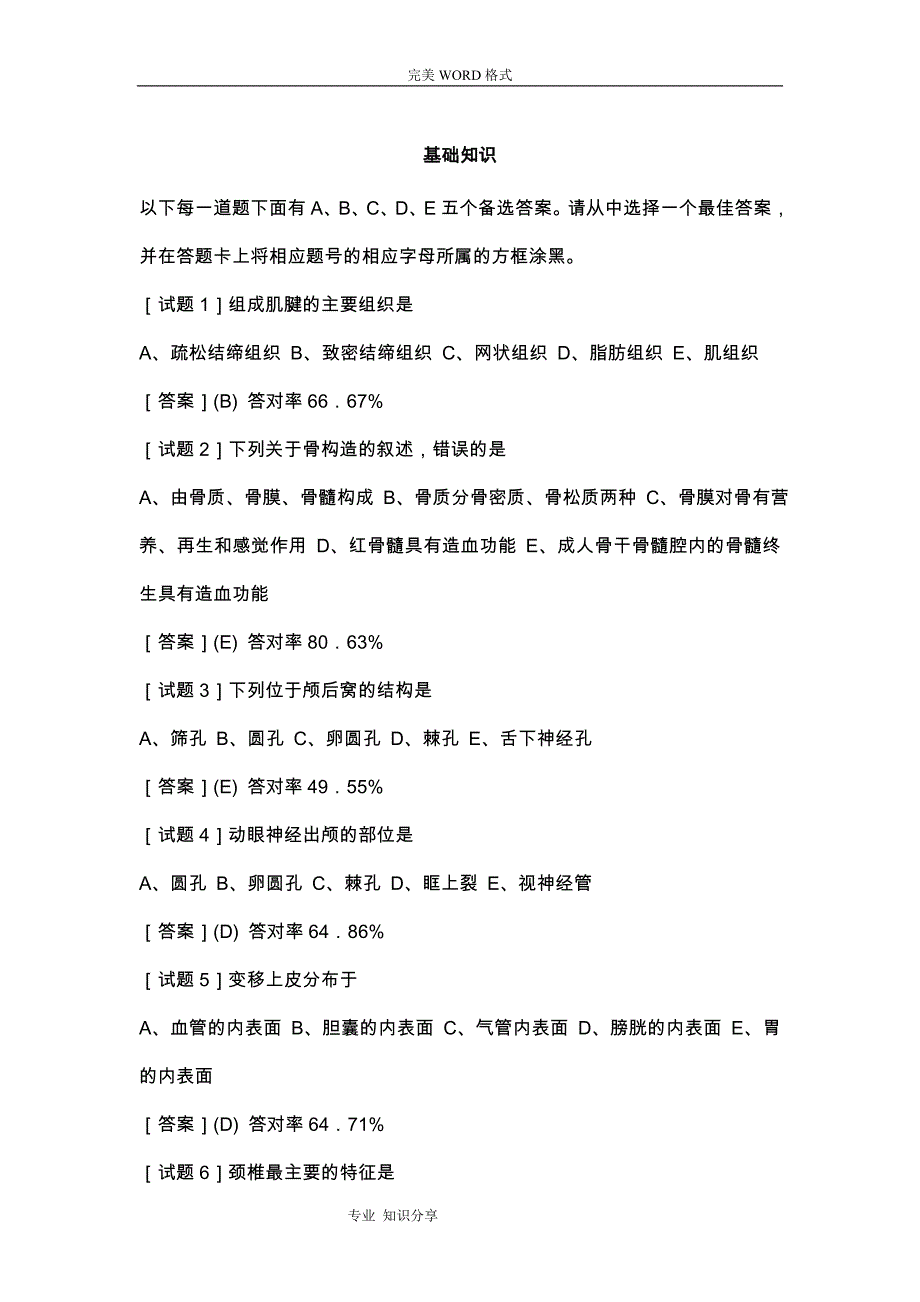 完美 WORD 格式

基础知识

以下每一道题下面有 A、B、C、D、E 五个备选答案。请从中选择一个最佳答案，并在答题卡上将相应题号的相应字母所属的方框涂黑。

［试题 1］组成肌腱的主要组织是

A、疏松结缔组织 B、致密结缔组织 C、网状组织 D、脂肪组织 E、肌组织

［答案］(B) 答对率 66．67%

［试题 2］下列关于骨构造的叙述，错误的是

A、由骨质、骨膜、骨髓构成 B、骨质分骨密质、骨松质两种 C、骨膜对骨有营养、再生和感觉作用 D、红骨髓具有造血功能 E、成人骨干骨髓腔内的骨髓终生具有造血功能

［答案］(E) 答对率 80．63%

［试题 3］下列位于颅后窝的结构是

A、筛孔 B、圆孔 C、卵圆孔 D、棘孔 E、舌下神经孔

［答案］(E) 答对率 49．55%

［试题 4］动眼神经出颅的部位是

A、圆孔 B、卵圆孔 C、棘孔 D、眶上裂 E、视神经管

［答案］(D) 答对率 64．86%

［试题 5］变移上皮分布于

A、血管的内表面 B、胆囊的内表面 C、气管内表面 D、膀胱的内表面 E、胃的内表面

［答案］(D) 答对率 64．71%

［试题 6］颈椎最主要的特征是

专业 知识分享